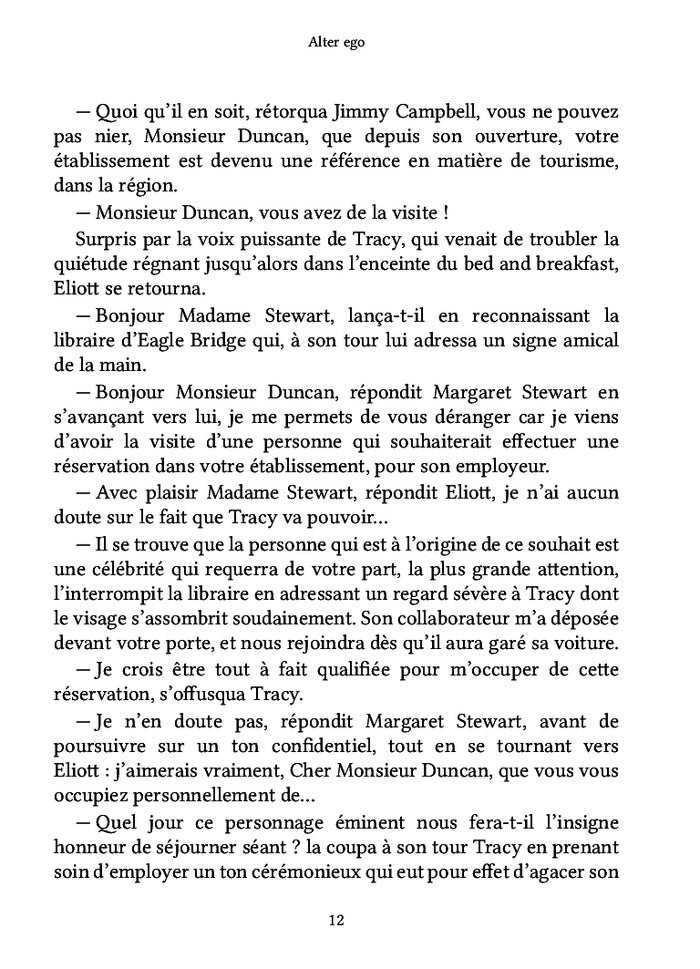 Alter ego

— Quoi qu'il en soit, rétorqua Jimmy Campbell, vous ne pouvez pas nier, Monsieur Duncan, que depuis son ouverture, votre établissement est devenu une référence en matière de tourisme, dans la région.

— Monsieur Duncan, vous avez de la visite !

Surpris par la voix puissante de Tracy, qui venait de troubler la quiétude régnant jusqu'alors dans l'enceinte du bed and breakfast, Eliott se retourna.

— Bonjour Madame Stewart, lança-t-il en reconnaissant la libraire d'Eagle Bridge qui, à son tour lui adressa un signe amical de la main.

— Bonjour Monsieur Duncan, répondit Margaret Stewart en s'avançant vers lui, je me permets de vous déranger car je viens d'avoir la visite d'une personne qui souhaiterait effectuer une réservation dans votre établissement, pour son employeur.

— Avec plaisir Madame Stewart, répondit Eliott, je n'ai aucun doute sur le fait que Tracy va pouvoir...

— Il se trouve que la personne qui est à l'origine de ce souhait est une célébrité qui requerra de votre part, la plus grande attention, l'interrompit la libraire en adressant un regard sévère à Tracy dont le visage s'assombrit soudainement. Son collaborateur m'a déposée devant votre porte, et nous rejoindra dès qu'il aura garé sa voiture.

— Je crois être tout à fait qualifiée pour m'occuper de cette réservation, s'offusqua Tracy.

— Je n'en doute pas, répondit Margaret Stewart, avant de poursuivre sur un ton confidentiel, tout en se tournant vers Eliott : j'aimerais vraiment, Cher Monsieur Duncan, que vous vous occupiez personnellement de...

— Quel jour ce personnage éminent nous fera-t-il l'insigne honneur de séjourner séant ? la coupa à son tour Tracy en prenant soin d'employer un ton cérémonieux qui eut pour effet d'agacer son

12